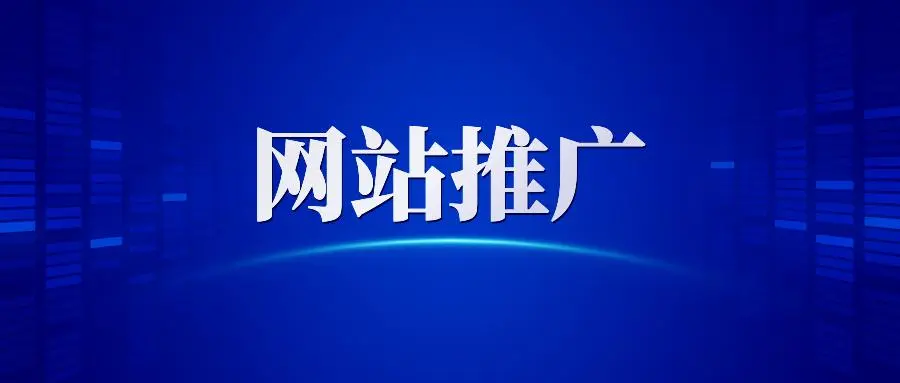 网站推广